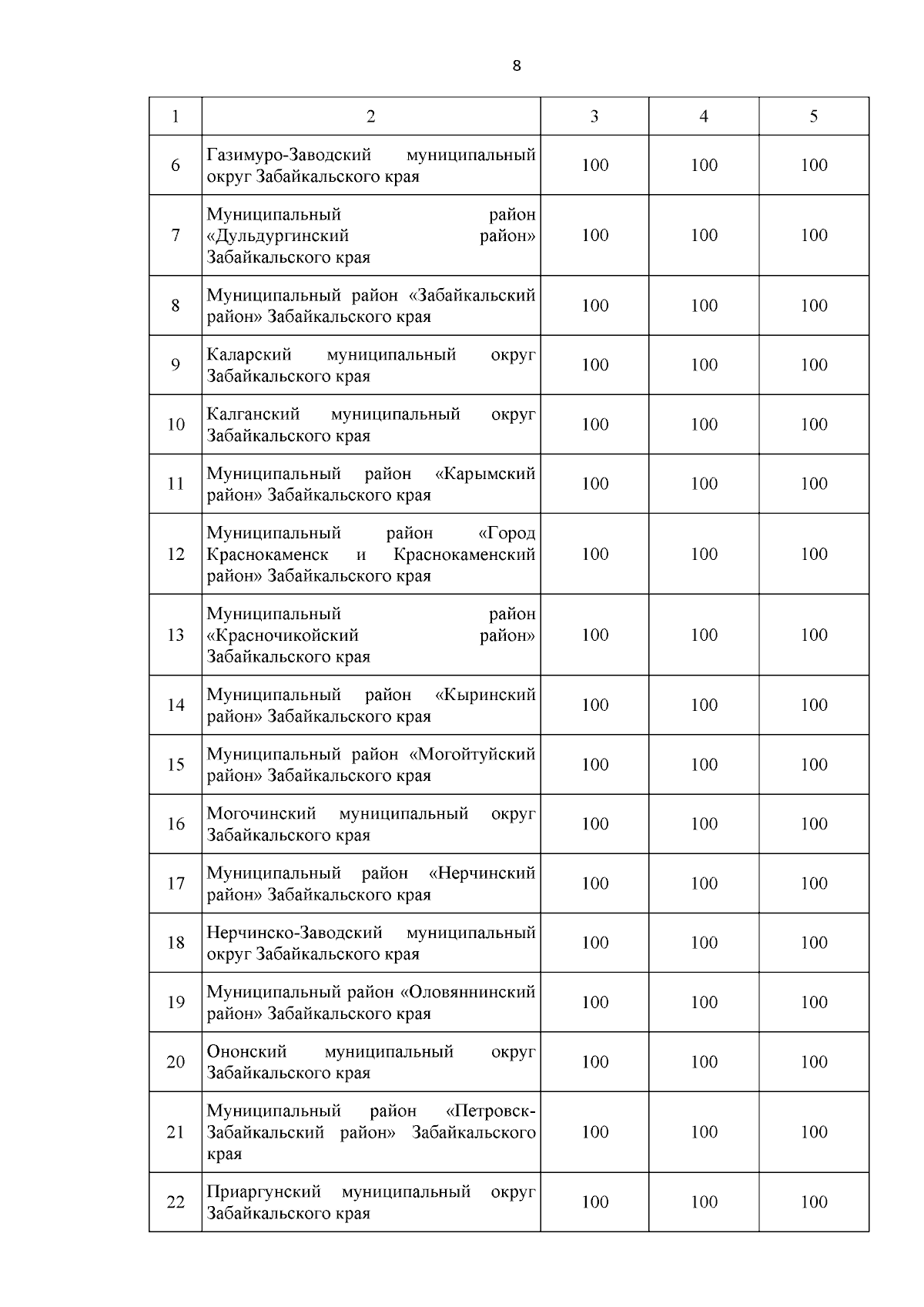 8

| 1 | 2 | 3 | 4 | 5 |
|---|---|---|---|---|
| 6 | Газимуро-Заводский муниципальный округ Забайкальского края | 100 | 100 | 100 |
| 7 | Муниципальный район «Дульдургинский район» Забайкальского края | 100 | 100 | 100 |
| 8 | Муниципальный район «Забайкальский район» Забайкальского края | 100 | 100 | 100 |
| 9 | Каларский муниципальный округ Забайкальского края | 100 | 100 | 100 |
| 10 | Калганский муниципальный округ Забайкальского края | 100 | 100 | 100 |
| 11 | Муниципальный район «Карымский район» Забайкальского края | 100 | 100 | 100 |
| 12 | Муниципальный район «Город Краснокаменск и Краснокаменский район» Забайкальского края | 100 | 100 | 100 |
| 13 | Муниципальный район «Красночикойский район» Забайкальского края | 100 | 100 | 100 |
| 14 | Муниципальный район «Кыринский район» Забайкальского края | 100 | 100 | 100 |
| 15 | Муниципальный район «Могойтуйский район» Забайкальского края | 100 | 100 | 100 |
| 16 | Могочинский муниципальный округ Забайкальского края | 100 | 100 | 100 |
| 17 | Муниципальный район «Нерчинский район» Забайкальского края | 100 | 100 | 100 |
| 18 | Нерчинско-Заводский муниципальный округ Забайкальского края | 100 | 100 | 100 |
| 19 | Муниципальный район «Оловяннинский район» Забайкальского края | 100 | 100 | 100 |
| 20 | Ононский муниципальный округ Забайкальского края | 100 | 100 | 100 |
| 21 | Муниципальный район «Петровск-Забайкальский район» Забайкальского края | 100 | 100 | 100 |
| 22 | Приаргунский муниципальный округ Забайкальского края | 100 | 100 | 100 |